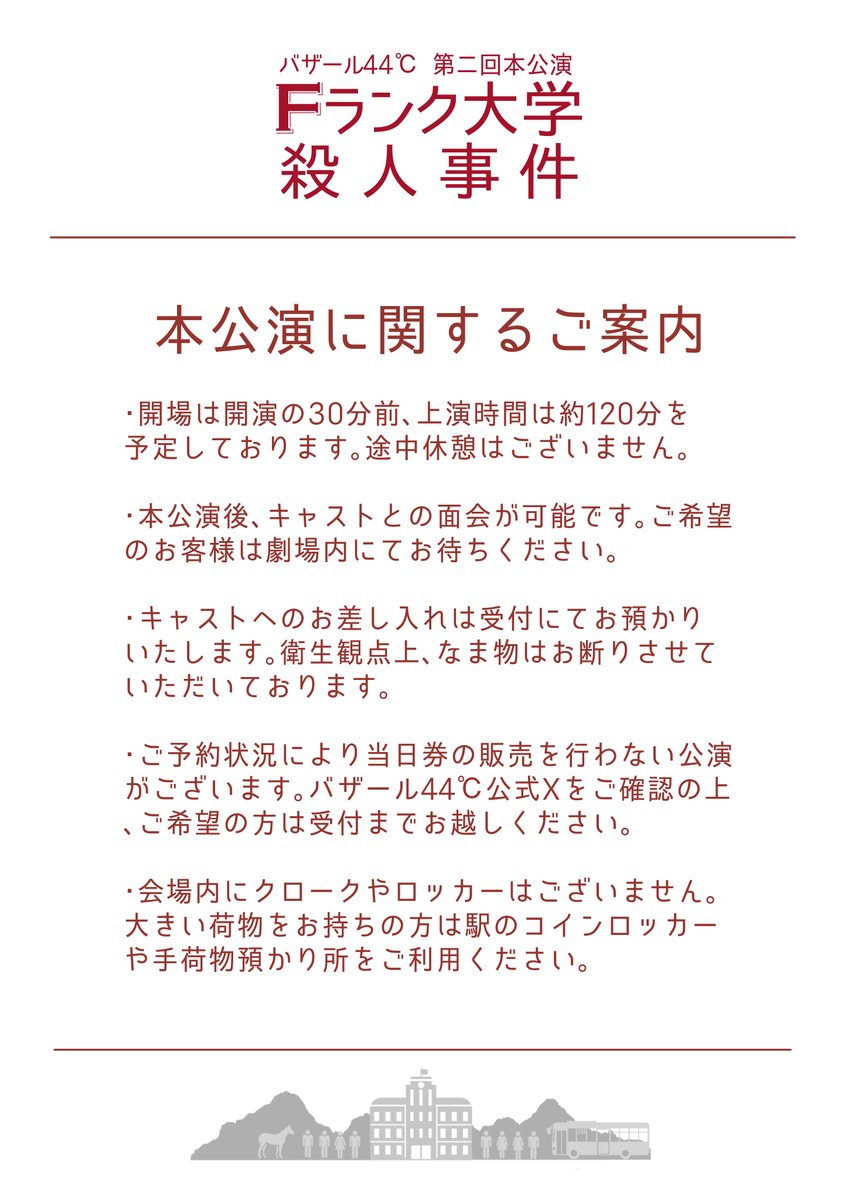 バザール44℃ 第二回本公演
Fランク大学
殺人事件

本公演に関するご案内

・開場は開演の30分前、上演時間は約120分を予定しております。途中休憩はございません。

・本公演後、キャストとの面会が可能です。ご希望のお客様は劇場内にてお待ちください。

・キャストへのお差し入れは受付にてお預かりいたします。衛生観点上、なま物はお断りさせていただいております。

・ご予約状況により当日券の販売を行わない公演がございます。バザール44℃公式Xをご確認の上、ご希望の方は受付までお越しください。

・会場内にクロークやロッカーはございません。大きい荷物をお持ちの方は駅のコインロッカーや手荷物預かり所をご利用ください。